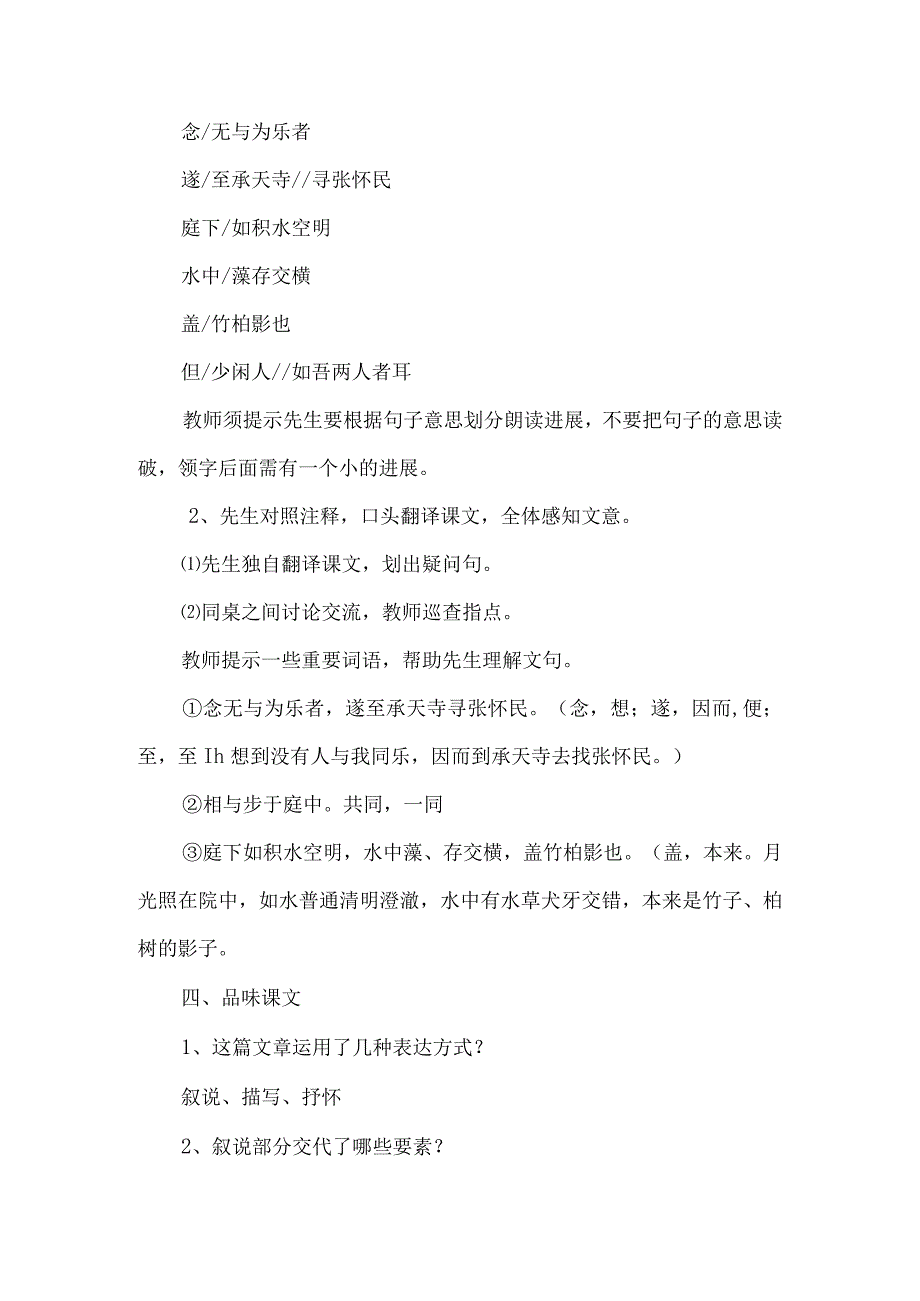 念/无与为乐者

遂/至承天寺//寻张怀民

庭下/如积水空明

水中/藻存交横

盖/竹柏影也

但/少闲人//如吾两人者耳

教师须提示先生要根据句子意思划分朗读进展，不要把句子的意思读破，领字后面需有一个小的进展。

2、先生对照注释，口头翻译课文，全体感知文意。

⑴先生独自翻译课文，划出疑问句。

⑵同桌之间讨论交流，教师巡查指点。

教师提示一些重要词语，帮助先生理解文句。

①念无与为乐者，遂至承天寺寻张怀民。（念，想；遂，因而,便；至，至 Ih 想到没有人与我同乐，因而到承天寺去找张怀民。）

②相与步于庭中。共同，一同

③庭下如积水空明，水中藻、存交横，盖竹柏影也。（盖，本来。月光照在院中，如水普通清明澄澈，水中有水草犬牙交错，本来是竹子、柏树的影子。

四、品味课文

1、这篇文章运用了几种表达方式？

叙说、描写、抒怀

2、叙说部分交代了哪些要素？